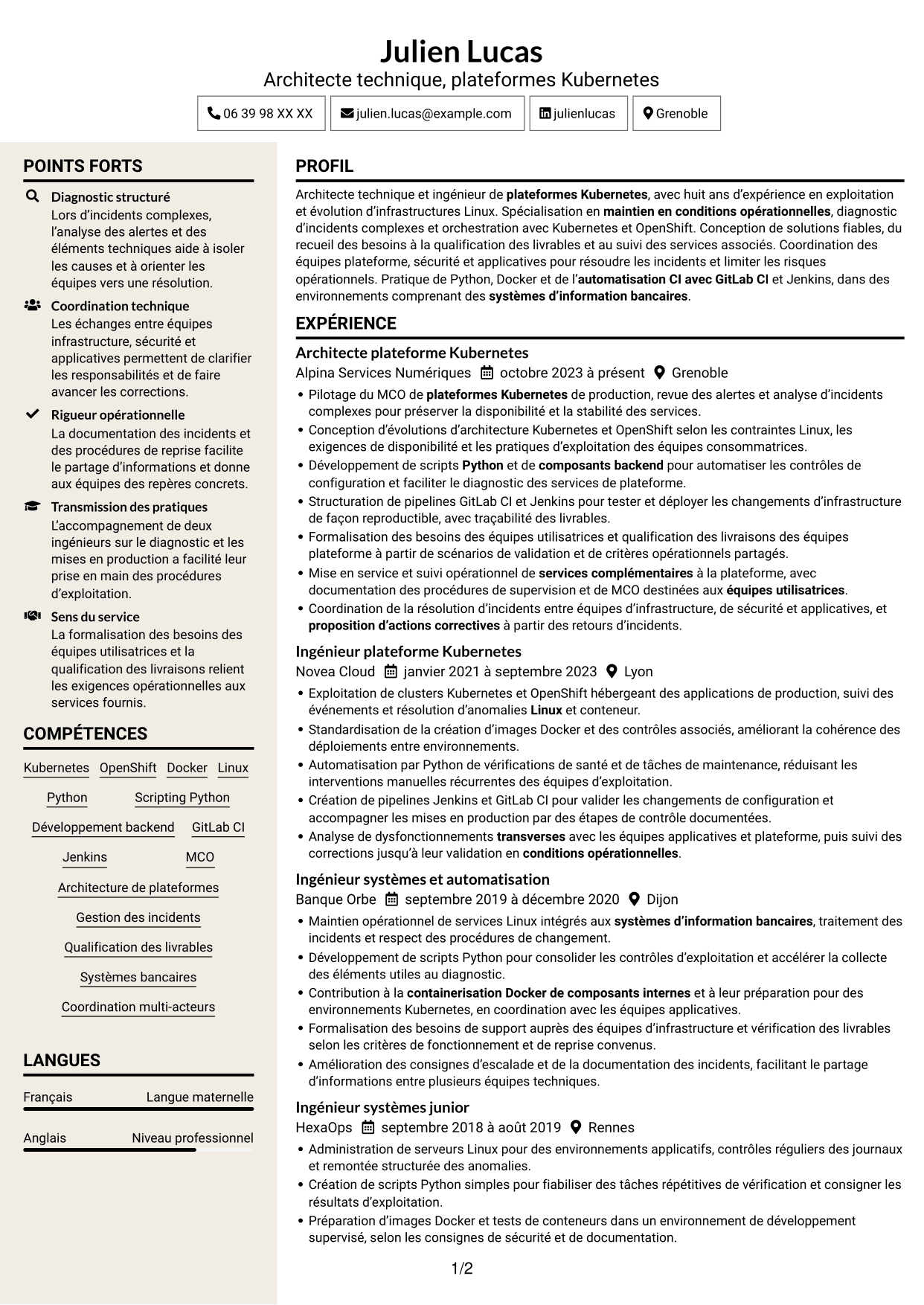 Julien Lucas
Architecte technique, plateformes Kubernetes

06 39 98 XX XX
julien.lucas@example.com
julienlucas
Grenoble

POINTS FORTS

Diagnostic structuré
Lors d'incidents complexes, l'analyse des alertes et des éléments techniques aide à isoler les causes et à orienter les équipes vers une résolution.

Coordination technique
Les échanges entre équipes infrastructure, sécurité et applicatives permettent de clarifier les responsabilités et de faire avancer les corrections.

Rigueur opérationnelle
La documentation des incidents et des procédures de reprise facilite le partage d'informations et donne aux équipes des repères concrets.

Transmission des pratiques
L'accompagnement de deux ingénieurs sur le diagnostic et les mises en production a facilité leur prise en main des procédures d'exploitation.

Sens du service
La formalisation des besoins des équipes utilisatrices et la qualification des livraisons relient les exigences opérationnelles aux services fournis.

COMPÉTENCES

Kubernetes
OpenShift
Docker
Linux
Python
Scripting Python
Développement backend
GitLab CI
Jenkins
MCO
Architecture de plateformes
Gestion des incidents
Qualification des livrables
Systèmes bancaires
Coordination multi-acteurs

LANGUES

Français Langue maternelle
Anglais Niveau professionnel

PROFIL

Architecte technique et ingénieur de plateformes Kubernetes, avec huit ans d'expérience en exploitation et évolution d'infrastructures Linux. Spécialisation en maintien en conditions opérationnelles, diagnostic d'incidents complexes et orchestration avec Kubernetes et OpenShift. Conception de solutions fiables, du recueil des besoins à la qualification des livrables et au suivi des services associés. Coordination des équipes plateforme, sécurité et applicatives pour résoudre les incidents et limiter les risques opérationnels. Pratique de Python, Docker et de l'automatisation CI avec GitLab CI et Jenkins, dans des environnements comprenant des systèmes d'information bancaires.

EXPÉRIENCE

Architecte plateforme Kubernetes
Alpina Services Numériques octobre 2023 à présent Grenoble
• Pilotage du MCO de plateformes Kubernetes de production, revue des alertes et analyse d'incidents complexes pour préserver la disponibilité et la stabilité des services.
• Conception d'évolutions d'architecture Kubernetes et OpenShift selon les contraintes Linux, les exigences de disponibilité et les pratiques d'exploitation des équipes consommatrices.
• Développement de scripts Python et de composants backend pour automatiser les contrôles de configuration et faciliter le diagnostic des services de plateforme.
• Structuration de pipelines GitLab CI et Jenkins pour tester et déployer les changements d'infrastructure de façon reproductible, avec traçabilité des livrables.
• Formalisation des besoins des équipes utilisatrices et qualification des livraisons des équipes plateforme à partir de scénarios de validation et de critères opérationnels partagés.
• Mise en service et suivi opérationnel de services complémentaires à la plateforme, avec documentation des procédures de supervision et de MCO destinées aux équipes utilisatrices.
• Coordination de la résolution d'incidents entre équipes d'infrastructure, de sécurité et applicatives, et proposition d'actions correctives à partir des retours d'incidents.

Ingénieur plateforme Kubernetes
Novea Cloud janvier 2021 à septembre 2023 Lyon
• Exploitation de clusters Kubernetes et OpenShift hébergeant des applications de production, suivi des événements et résolution d'anomalies Linux et conteneur.
• Standardisation de la création d'images Docker et des contrôles associés, améliorant la cohérence des déploiements entre environnements.
• Automatisation par Python de vérifications de santé et de tâches de maintenance, réduisant les interventions manuelles récurrentes des équipes d'exploitation.
• Création de pipelines Jenkins et GitLab CI pour valider les changements de configuration et accompagner les mises en production par des étapes de contrôle documentées.
• Analyse de dysfonctionnements transverses avec les équipes applicatives et plateforme, puis suivi des corrections jusqu'à leur validation en conditions opérationnelles.

Ingénieur systèmes et automatisation
Banque Orbe septembre 2019 à décembre 2020 Dijon
• Maintien opérationnel de services Linux intégrés aux systèmes d'information bancaires, traitement des incidents et respect des procédures de changement.
• Développement de scripts Python pour consolider les contrôles d'exploitation et accélérer la collecte des éléments utiles au diagnostic.
• Contribution à la containerisation Docker de composants internes et à leur préparation pour des environnements Kubernetes, en coordination avec les équipes applicatives.
• Formalisation des besoins de support auprès des équipes d'infrastructure et vérification des livrables selon les critères de fonctionnement et de reprise convenus.
• Amélioration des consignes d'escalade et de la documentation des incidents, facilitant le partage d'informations entre plusieurs équipes techniques.

Ingénieur systèmes junior
HexaOps septembre 2018 à août 2019 Rennes
• Administration de serveurs Linux pour des environnements applicatifs, contrôles réguliers des journaux et remontée structurée des anomalies.
• Création de scripts Python simples pour fiabiliser des tâches répétitives de vérification et consigner les résultats d'exploitation.
• Préparation d'images Docker et tests de conteneurs dans un environnement de développement supervisé, selon les consignes de sécurité et de documentation.

1/2